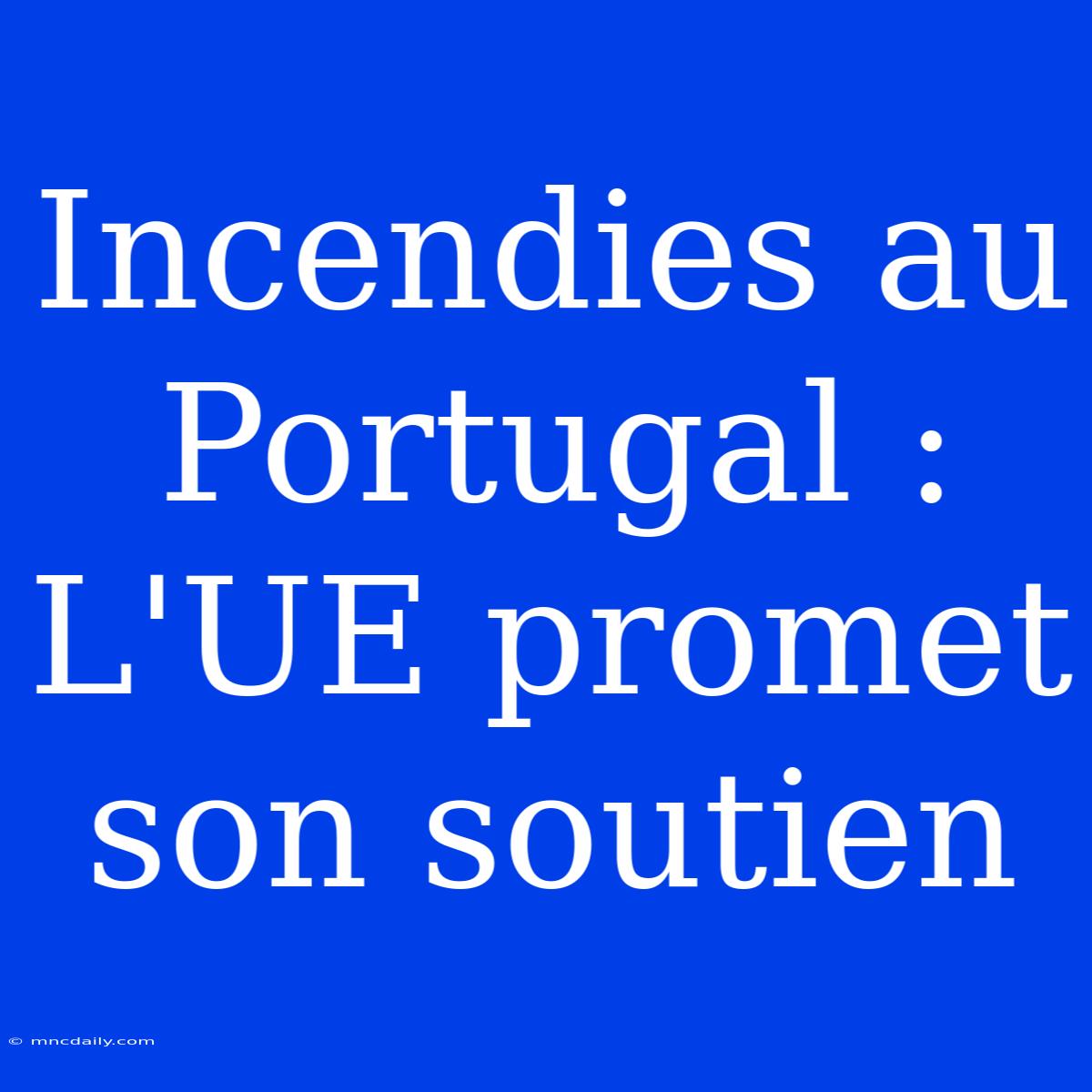 Incendies au Portugal : L'UE promet son soutien

© mncdaily.com